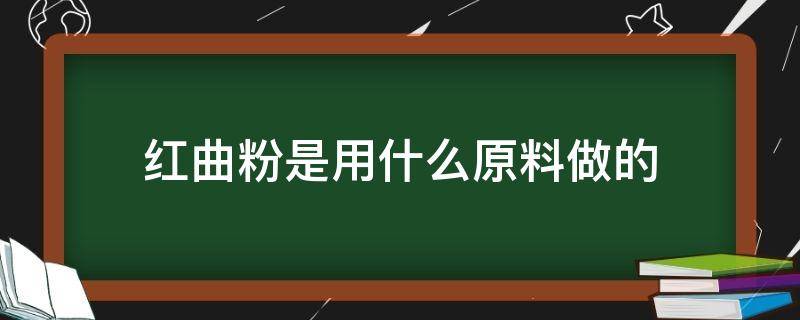 红曲粉是用什么原料做的